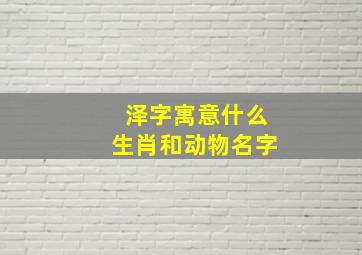 泽字寓意什么
生肖和动物名字